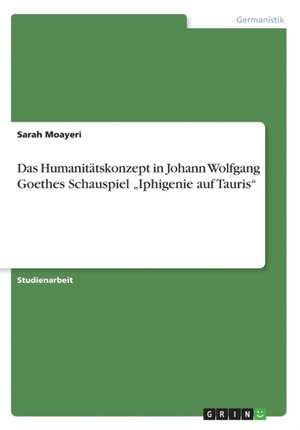 Germanistik

Sarah Moayeri

Das Humanitätskonzept in Johann Wolfgang Goethes Schauspiel „Iphigenie auf Tauris“

Studienarbeit

GRIN